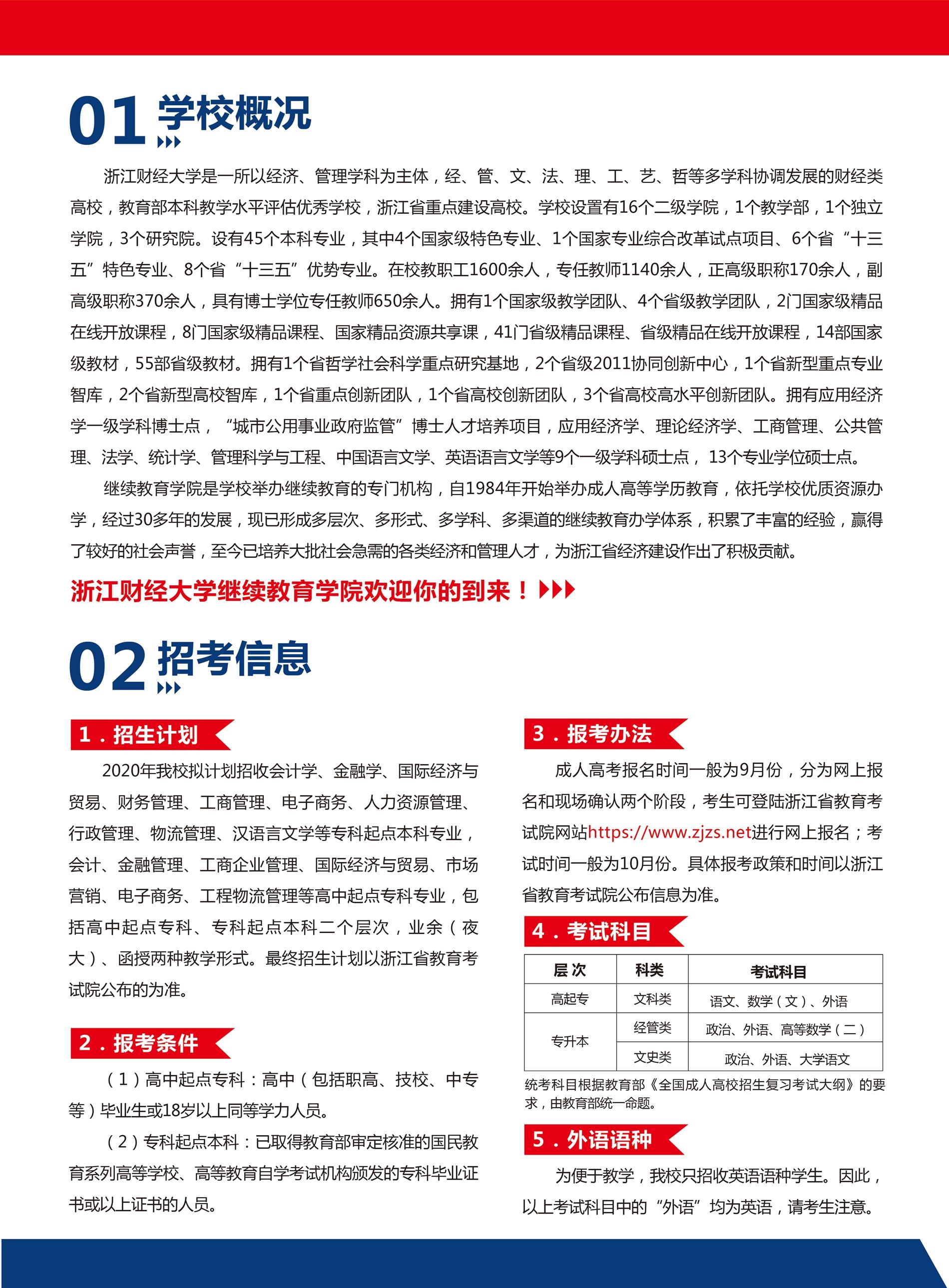 01 学校概况

浙江财经大学是一所以经济、管理学科为主体，经、管、文、法、理、工、艺、哲等多学科协调发展的财经类高校，教育部本科教学水平评估优秀学校，浙江省重点建设高校。学校设置有16个二级学院，1个教学部，1个独立学院，3个研究院。设有45个本科专业，其中4个国家级特色专业、1个国家专业综合改革试点项目、6个省“十三五”特色专业、8个省“十三五”优势专业。在校教职工1600余人，专任教师1140余人，正高级职称170余人，副高级职称370余人，具有博士学位专任教师650余人。拥有1个国家级教学团队、4个省级教学团队，2门国家级精品在线开放课程，8门国家级精品课程、国家精品资源共享课，41门省级精品课程、省级精品在线开放课程，14部国家级教材，55部省级教材。拥有1个省哲学社会科学重点研究基地，2个省级2011协同创新中心，1个省新型重点专业智库，2个省新型高校智库，1个省重点创新团队，1个省高校创新团队，3个省高校高水平创新团队。拥有应用经济学一级学科博士点，“城市公用事业政府监管”博士人才培养项目，应用经济学、理论经济学、工商管理、公共管理、法学、统计学、管理科学与工程、中国语言文学、英语语言文学等9个一级学科硕士点，13个专业学位硕士点。

继续教育学院是学校举办继续教育的专门机构，自1984年开始举办成人高等学历教育，依托学校优质资源办学，经过30多年的发展，现已形成多层次、多形式、多学科、多渠道的继续教育办学体系，积累了丰富的经验，赢得了较好的社会声誉，至今已培养大批社会急需的各类经济和管理人才，为浙江省经济建设作出了积极贡献。

浙江财经大学继续教育学院欢迎你的到来！

02 招考信息

1．招生计划

2020年我校拟计划招收会计学、金融学、国际经济与贸易、财务管理、工商管理、电子商务、人力资源管理、行政管理、物流管理、汉语言文学等专科起点本科专业，会计、金融管理、工商企业管理、国际经济与贸易、市场营销、电子商务、工程物流管理等高中起点专科专业，包括高中起点专科、专科起点本科二个层次，业余（夜大）、函授两种教学形式。最终招生计划以浙江省教育考试院公布的为准。

2．报考条件

（1）高中起点专科：高中（包括职高、技校、中专等）毕业生或18岁以上同等学力人员。

（2）专科起点本科：已取得教育部审定核准的国民教育系列高等学校、高等教育自学考试机构颁发的专科毕业证书或以上证书的人员。

3．报考办法

成人高考报名时间一般为9月份，分为网上报名和现场确认两个阶段，考生可登陆浙江省教育考试院网站https://www.zjzs.net进行网上报名；考试时间一般为10月份。具体报考政策和时间以浙江省教育考试院公布信息为准。

4．考试科目

| 层次 | 科类 | 考试科目 |
|---|---|---|
| 高起专 | 文科类 | 语文、数学（文）、外语 |
| 专升本 | 经管类 | 政治、外语、高等数学（二） |
| 专升本 | 文史类 | 政治、外语、大学语文 |

统考科目根据教育部《全国成人高校招生复习考试大纲》的要求，由教育部统一命题。

5．外语语种

为便于教学，我校只招收英语语种学生。因此，以上考试科目中的“外语”均为英语，请考生注意。